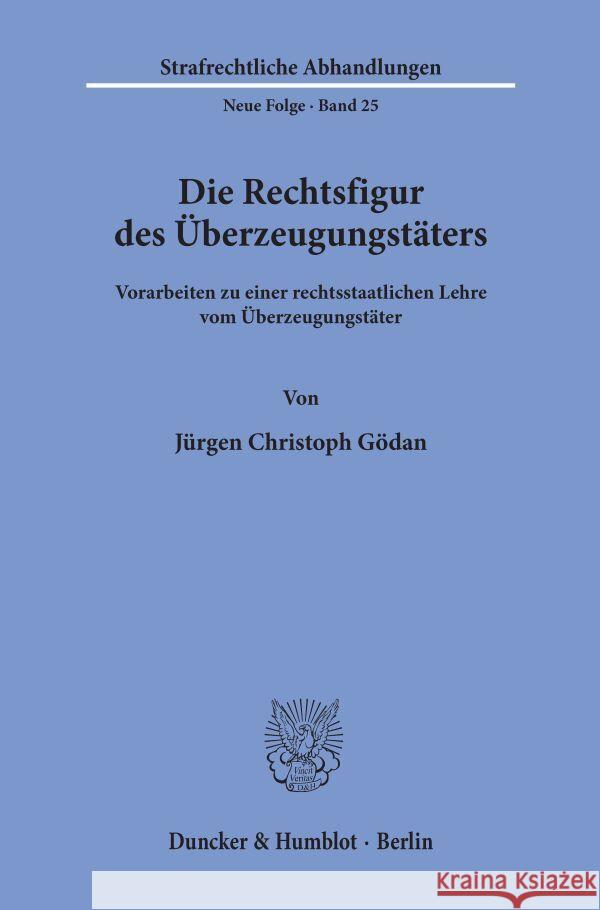 Strafrechtliche Abhandlungen

Neue Folge · Band 25

Die Rechtsfigur des Überzeugungstäters

Vorarbeiten zu einer rechtsstaatlichen Lehre vom Überzeugungstäter

Von

Jürgen Christoph Gödan

Vincit Veritas D&H

Duncker & Humblot · Berlin